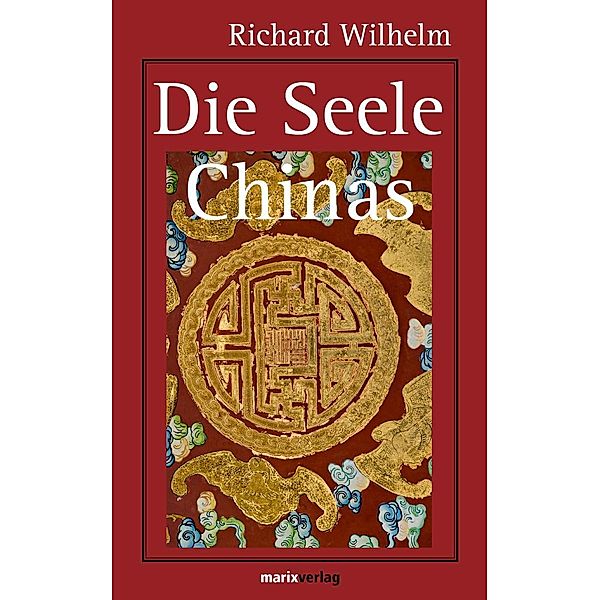 Richard Wilhelm

Die Seele Chinas

marixverlag